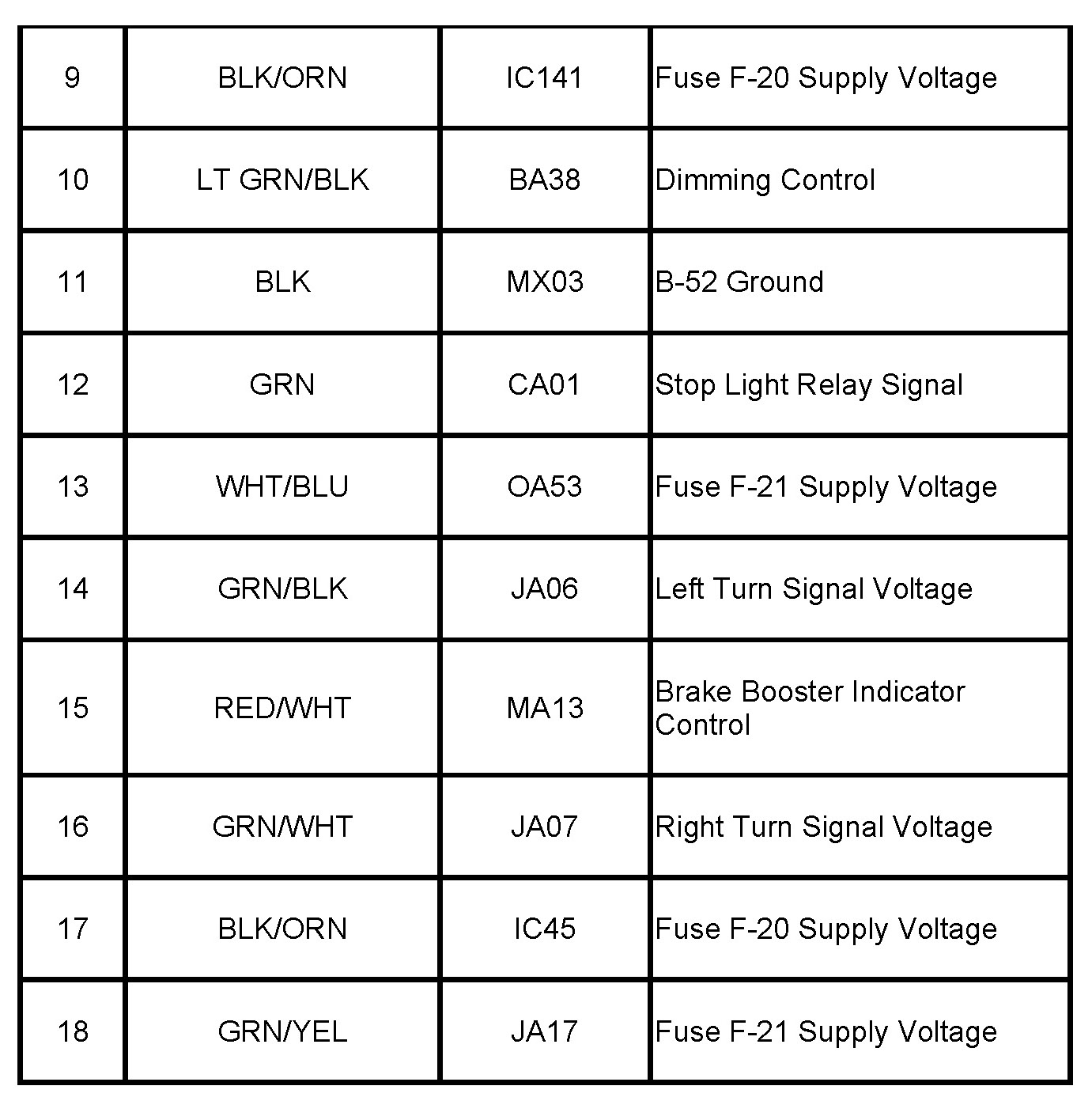 | 9 | BLK/ORN | IC141 | Fuse F-20 Supply Voltage |
|---|---|---|---|
| 10 | LT GRN/BLK | BA38 | Dimming Control |
| 11 | BLK | MX03 | B-52 Ground |
| 12 | GRN | CA01 | Stop Light Relay Signal |
| 13 | WHT/BLU | OA53 | Fuse F-21 Supply Voltage |
| 14 | GRN/BLK | JA06 | Left Turn Signal Voltage |
| 15 | RED/WHT | MA13 | Brake Booster Indicator Control |
| 16 | GRN/WHT | JA07 | Right Turn Signal Voltage |
| 17 | BLK/ORN | IC45 | Fuse F-20 Supply Voltage |
| 18 | GRN/YEL | JA17 | Fuse F-21 Supply Voltage |